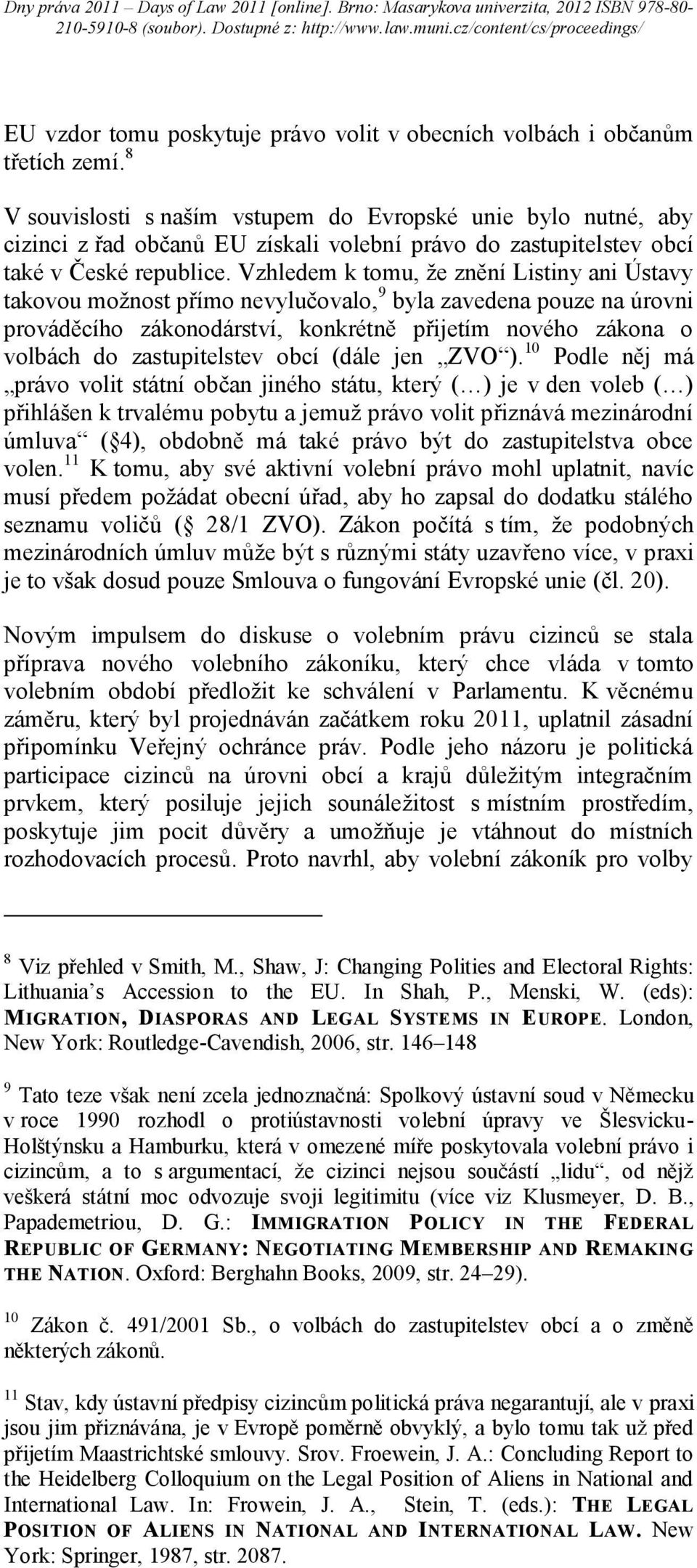 Dny práva 2011 – Days of Law 2011 [online]. Brno: Masarykova univerzita, 2012 ISBN 978-80-210-5910-8 (soubor). Dostupné z: http://www.law.muni.cz/content/cs/proceedings/

EU vzdor tomu poskytuje právo volit v obecních volbách i občanům třetích zemí.$^{8}$

V souvislosti s naším vstupem do Evropské unie bylo nutné, aby cizinci z řad občanů EU získali volební právo do zastupitelstev obcí také v České republice. Vzhledem k tomu, že znění Listiny ani Ústavy takovou možnost přímo nevylučovalo,$^{9}$ byla zavedena pouze na úrovni prováděcího zákonodárství, konkrétně přijetím nového zákona o volbách do zastupitelstev obcí (dále jen „ZVO“).$^{10}$ Podle něj má „právo volit státní občan jiného státu, který (…) je v den voleb (…) přihlášen k trvalému pobytu a jemuž právo volit přiznává mezinárodní úmluva“ (§4), obdobně má také právo být do zastupitelstva obce volen.$^{11}$ K tomu, aby své aktivní volební právo mohl uplatnit, navíc musí předem požádat obecní úřad, aby ho zapsal do dodatku stálého seznamu voličů (§ 28/1 ZVO). Zákon počítá s tím, že podobných mezinárodních úmluv může být s různými státy uzavřeno více, v praxi je to však dosud pouze Smlouva o fungování Evropské unie (čl. 20).

Novým impulsem do diskuse o volebním právu cizinců se stala příprava nového volebního zákoníku, který chce vláda v tomto volebním období předložit ke schválení v Parlamentu. K věcnému záměru, který byl projednáván začátkem roku 2011, uplatnil zásadní připomínku Veřejný ochránce práv. Podle jeho názoru je politická participace cizinců na úrovni obcí a krajů důležitým integračním prvkem, který posiluje jejich sounáležitost s místním prostředím, poskytuje jim pocit důvěry a umožňuje je vtáhnout do místních rozhodovacích procesů. Proto navrhl, aby volební zákoník pro volby

$^{8}$ Viz přehled v Smith, M., Shaw, J: Changing Polities and Electoral Rights: Lithuania’s Accession to the EU. In Shah, P., Menski, W. (eds): MIGRATION, DIASPORAS AND LEGAL SYSTEMS IN EUROPE. London, New York: Routledge-Cavendish, 2006, str. 146–148

$^{9}$ Tato teze však není zcela jednoznačná: Spolkový ústavní soud v Německu v roce 1990 rozhodl o protiústavnosti volební úpravy ve Šlesvicku-Holštýnsku a Hamburku, která v omezené míře poskytovala volební právo i cizincům, a to s argumentací, že cizinci nejsou součástí „lidu“, od nějž veškerá státní moc odvozuje svoji legitimitu (více viz Klusmeyer, D. B., Papademetriou, D. G.: IMMIGRATION POLICY IN THE FEDERAL REPUBLIC OF GERMANY: NEGOTIATING MEMBERSHIP AND REMAKING THE NATION. Oxford: Berghahn Books, 2009, str. 24–29).

$^{10}$ Zákon č. 491/2001 Sb., o volbách do zastupitelstev obcí a o změně některých zákonů.

$^{11}$ Stav, kdy ústavní předpisy cizincům politická práva negarantují, ale v praxi jsou jim přiznávána, je v Evropě poměrně obvyklý, a bylo tomu tak už před přijetím Maastrichtské smlouvy. Srov. Froewein, J. A.: Concluding Report to the Heidelberg Colloquium on the Legal Position of Aliens in National and International Law. In: Frowein, J. A., Stein, T. (eds.): THE LEGAL POSITION OF ALIENS IN NATIONAL AND INTERNATIONAL LAW. New York: Springer, 1987, str. 2087.